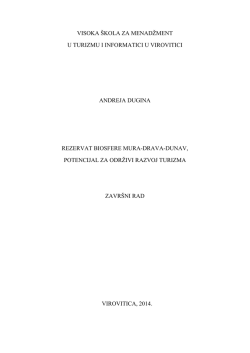 VISOKA ŠKOLA ZA MENADŽMENT
U TURIZMU I INFORMATICI U VIROVITICI

ANDREJA DUGINA

REZERVAT BIOSFERE MURA-DRAVA-DUNAV,
POTENCIJAL ZA ODRŽIVI RAZVOJ TURIZMA

ZAVRŠNI RAD

VIROVITICA, 2014.